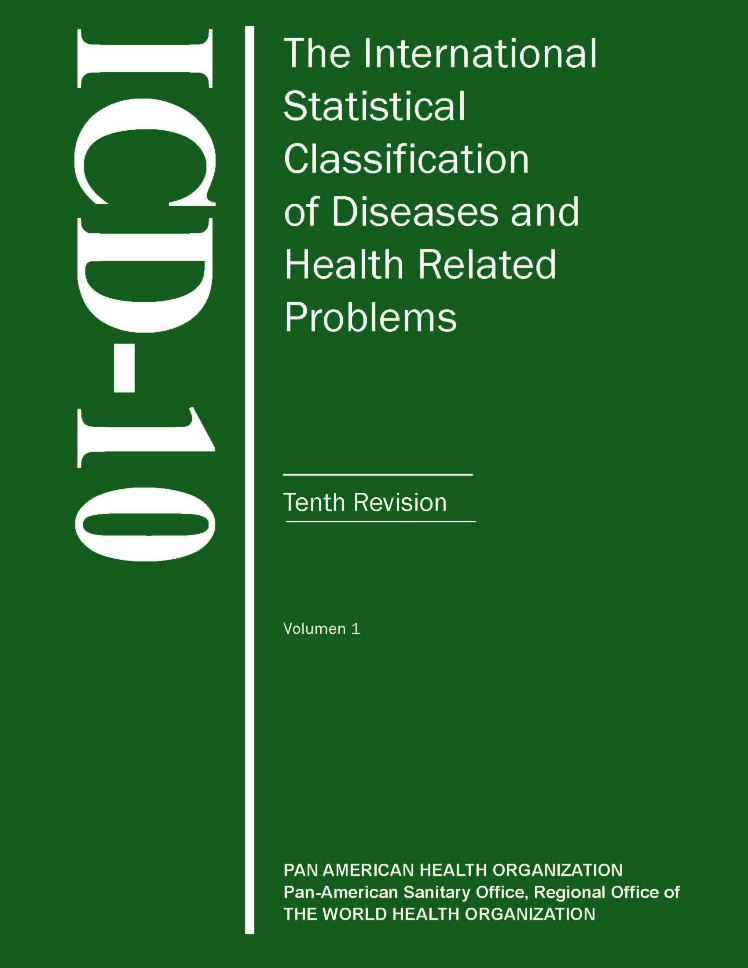 ICD-10

The International Statistical Classification of Diseases and Health Related Problems

Tenth Revision

Volumen 1

PAN AMERICAN HEALTH ORGANIZATION
Pan-American Sanitary Office, Regional Office of
THE WORLD HEALTH ORGANIZATION